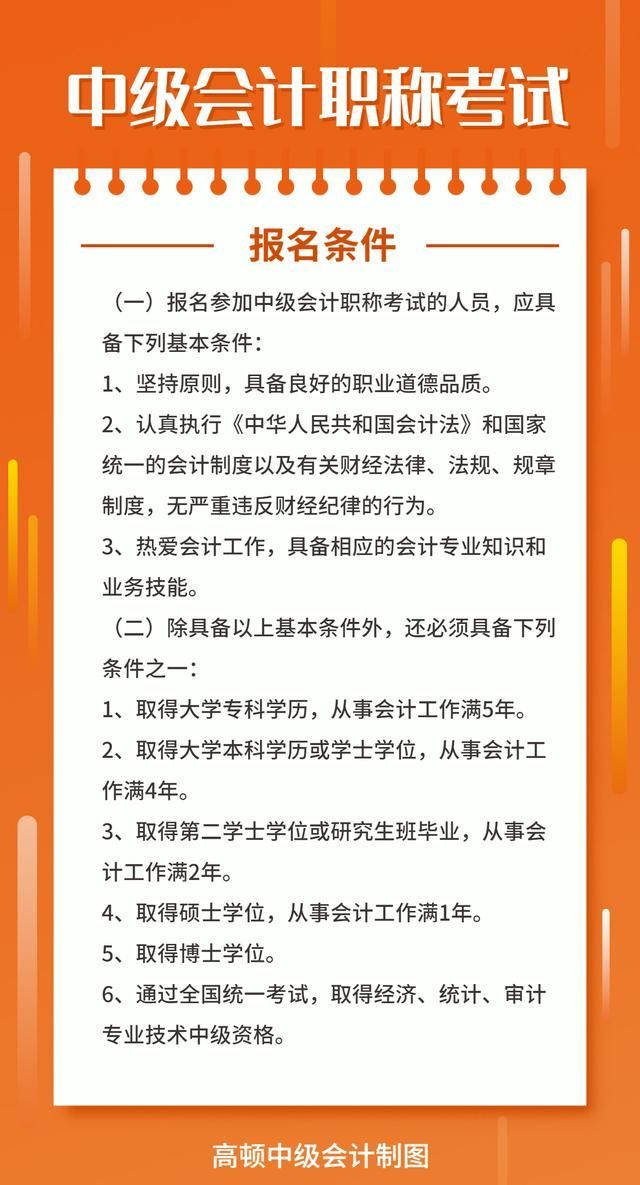 中级会计职称考试

报名条件

（一）报名参加中级会计职称考试的人员，应具备下列基本条件：

1、坚持原则，具备良好的职业道德品质。

2、认真执行《中华人民共和国会计法》和国家统一的会计制度以及有关财经法律、法规、规章制度，无严重违反财经纪律的行为。

3、热爱会计工作，具备相应的会计专业知识和业务技能。

（二）除具备以上基本条件外，还必须具备下列条件之一：

1、取得大学专科学历，从事会计工作满5年。

2、取得大学本科学历或学士学位，从事会计工作满4年。

3、取得第二学士学位或研究生班毕业，从事会计工作满2年。

4、取得硕士学位，从事会计工作满1年。

5、取得博士学位。

6、通过全国统一考试，取得经济、统计、审计专业技术中级资格。

高顿中级会计制图